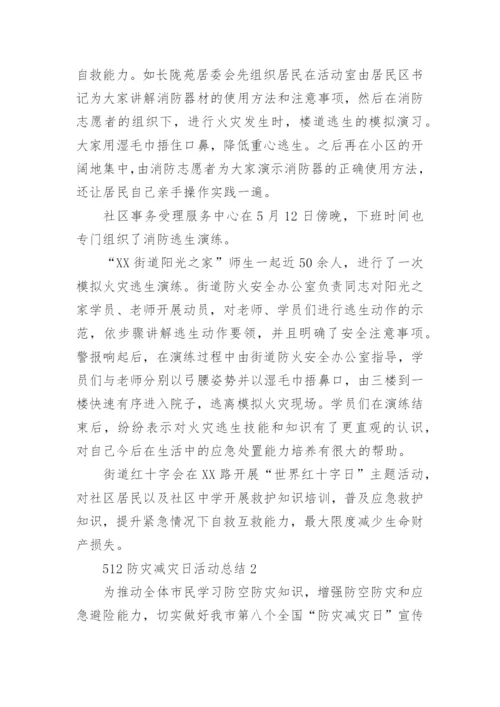 自救能力。如长陇苑居委会先组织居民在活动室由居民区书记为大家讲解消防器材的使用方法和注意事项，然后在消防志愿者的组织下，进行火灾发生时，楼道逃生的模拟演习。大家用湿毛巾捂住口鼻，降低重心逃生。之后再在小区的开阔地集中，由消防志愿者为大家演示消防器的正确使用方法，还让居民自己亲手操作实践一遍。

社区事务受理服务中心在5月12日傍晚，下班时间也专门组织了消防逃生演练。

“XX街道阳光之家”师生一起近50余人，进行了一次模拟火灾逃生演练。街道防火安全办公室负责同志对阳光之家学员、老师开展动员，对老师、学员们进行逃生动作的示范，依步骤讲解逃生动作要领，并且明确了安全注意事项。警报响起后，在演练过程中由街道防火安全办公室指导，学员们与老师分别以弓腰姿势并以湿毛巾捂鼻口，由三楼到一楼快速有序进入院子，逃离模拟火灾现场。学员们在演练结束后，纷纷表示对火灾逃生技能和知识有了更直观的认识，对自己今后在生活中的应急处置能力培养有很大的帮助。

街道红十字会在XX路开展“世界红十字日”主题活动，对社区居民以及社区中学开展救护知识培训，普及应急救护知识，提升紧急情况下自救互救能力，最大限度减少生命财产损失。

512防灾减灾日活动总结2

为推动全体市民学习防空防灾知识，增强防空防灾和应急避险能力，切实做好我市第八个全国“防灾减灾日”宣传